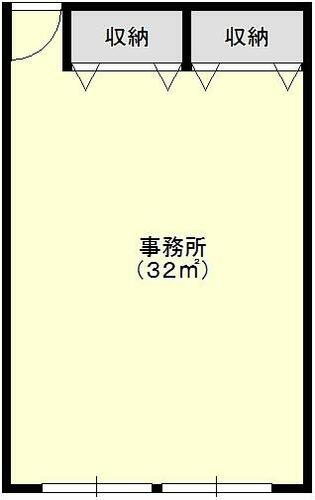 収納 収納

事務所
(32㎡)